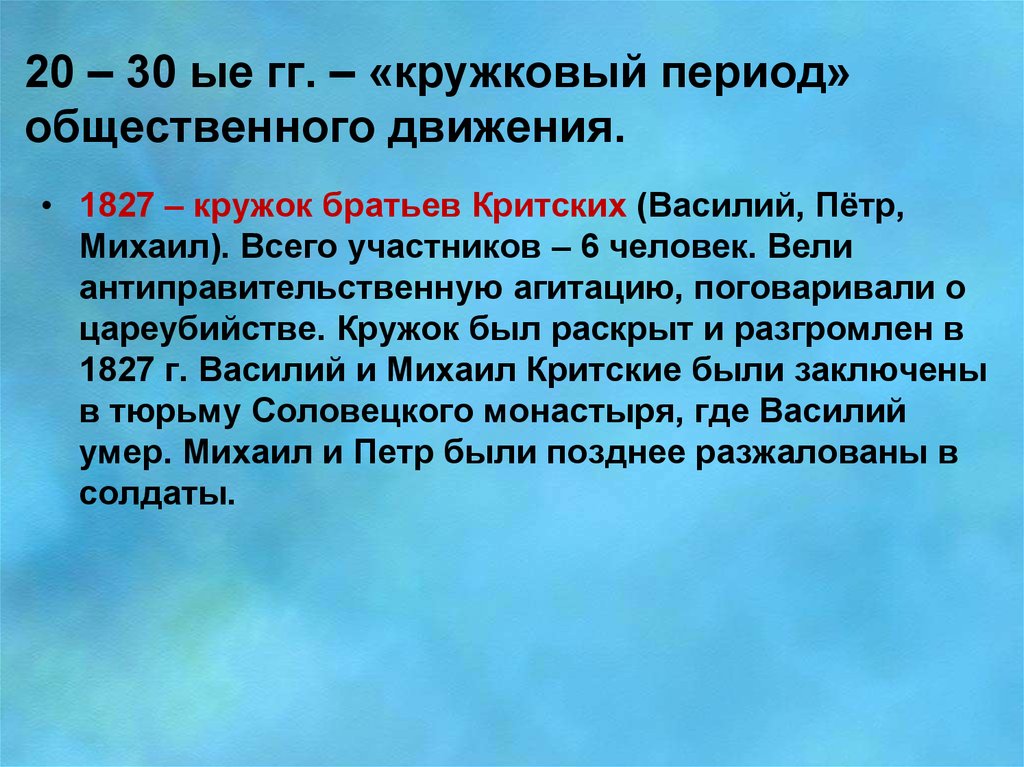 20 – 30 ые гг. – «кружковый период» общественного движения.

• 1827 – кружок братьев Критских (Василий, Пётр, Михаил). Всего участников – 6 человек. Вели антиправительственную агитацию, поговаривали о цареубийстве. Кружок был раскрыт и разгромлен в 1827 г. Василий и Михаил Критские были заключены в тюрьму Соловецкого монастыря, где Василий умер. Михаил и Петр были позднее разжалованы в солдаты.